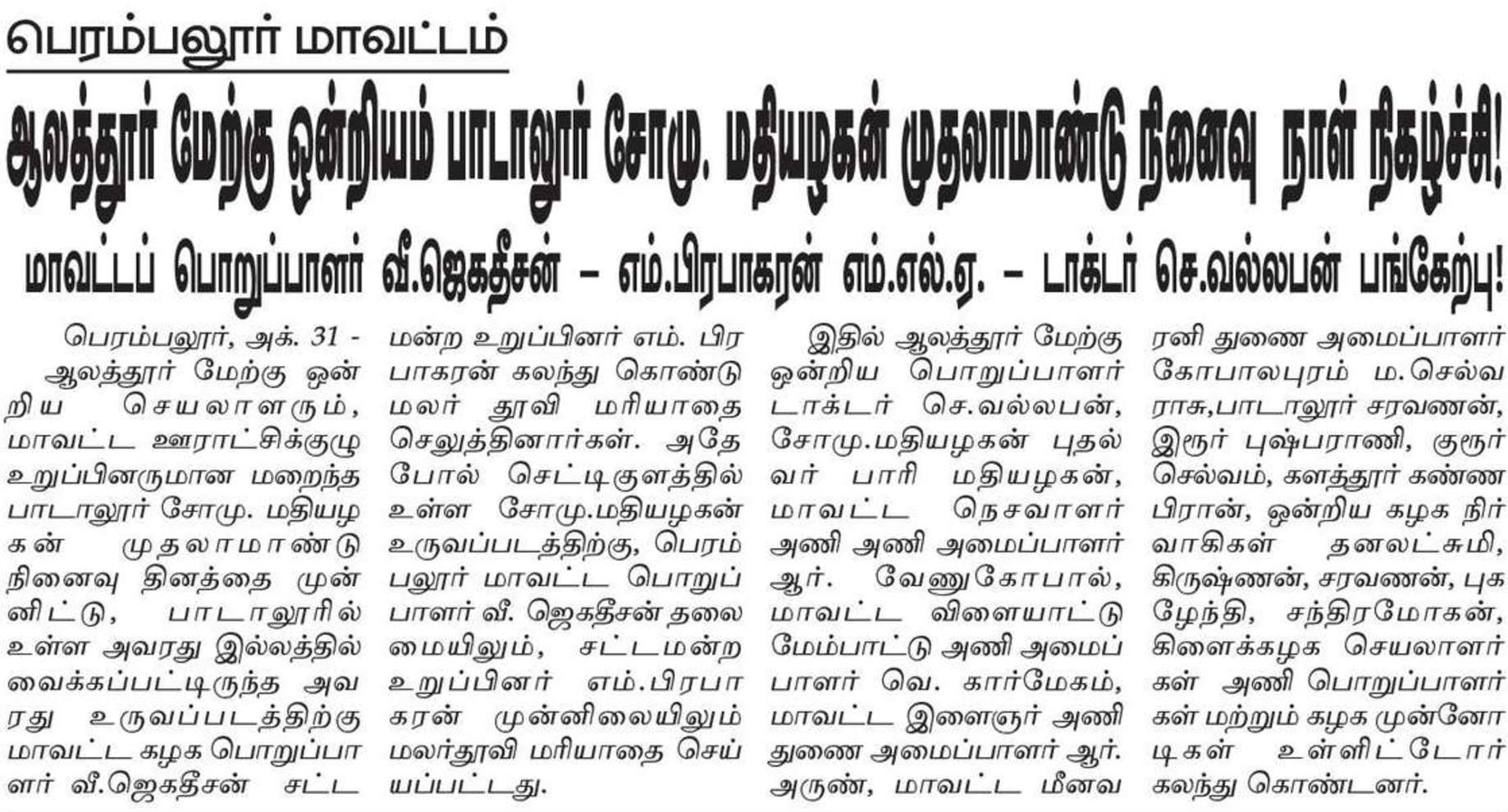 பெரம்பலூர் மாவட்டம்

ஆலத்தூர் மேற்கு ஒன்றியம் பாடாலூர் சோமு. மதியழகன் முதலாமாண்டு நினைவு நாள் நிகழ்ச்சி!

மாவட்டப் பொறுப்பாளர் வீ.ஜெகதீசன் – எம்.பிரபாகரன் எம்.எல்.ஏ. – டாக்டர் செ.வல்லபன் பங்கேற்பு!

பெரம்பலூர், அக். 31 - ஆலத்தூர் மேற்கு ஒன்றிய செயலாளரும், மாவட்ட ஊராட்சிக்குழு உறுப்பினருமான மறைந்த பாடாலூர் சோமு. மதியழகன் முதலாமாண்டு நினைவு தினத்தை முன்னிட்டு, பாடாலூரில் உள்ள அவரது இல்லத்தில் வைக்கப்பட்டிருந்த அவரது உருவப்படத்திற்கு மாவட்ட கழக பொறுப்பாளர் வீ.ஜெகதீசன் சட்டமன்ற உறுப்பினர் எம். பிரபாகரன் கலந்து கொண்டு மலர் தூவி மரியாதை செலுத்தினார்கள். அதே போல் செட்டிகுளத்தில் உள்ள சோமு.மதியழகன் உருவப்படத்திற்கு, பெரம்பலூர் மாவட்ட பொறுப்பாளர் வீ. ஜெகதீசன் தலைமையிலும், சட்டமன்ற உறுப்பினர் எம்.பிரபாகரன் முன்னிலையிலும் மலர்தூவி மரியாதை செய்யப்பட்டது.

இதில் ஆலத்தூர் மேற்கு ஒன்றிய பொறுப்பாளர் டாக்டர் செ.வல்லபன், சோமு.மதியழகன் புதல்வர் பாரி மதியழகன், மாவட்ட நெசவாளர் அணி அணி அமைப்பாளர் ஆர். வேணுகோபால், மாவட்ட விளையாட்டு மேம்பாட்டு அணி அமைப்பாளர் வெ. கார்மேகம், மாவட்ட இளைஞர் அணி துணை அமைப்பாளர் ஆர். அருண், மாவட்ட மீனவரணி துணை அமைப்பாளர் கோபாலபுரம் ம.செல்வராசு,பாடாலூர் சரவணன், இரூர் புஷ்பராணி, குரூர் செல்வம், களத்தூர் கண்ணபிரான், ஒன்றிய கழக நிர்வாகிகள் தனலட்சுமி, கிருஷ்ணன், சரவணன், புகழேந்தி, சந்திரமோகன், கிளைக்கழக செயலாளர்கள் அணி பொறுப்பாளர்கள் மற்றும் கழக முன்னோடிகள் உள்ளிட்டோர் கலந்து கொண்டனர்.